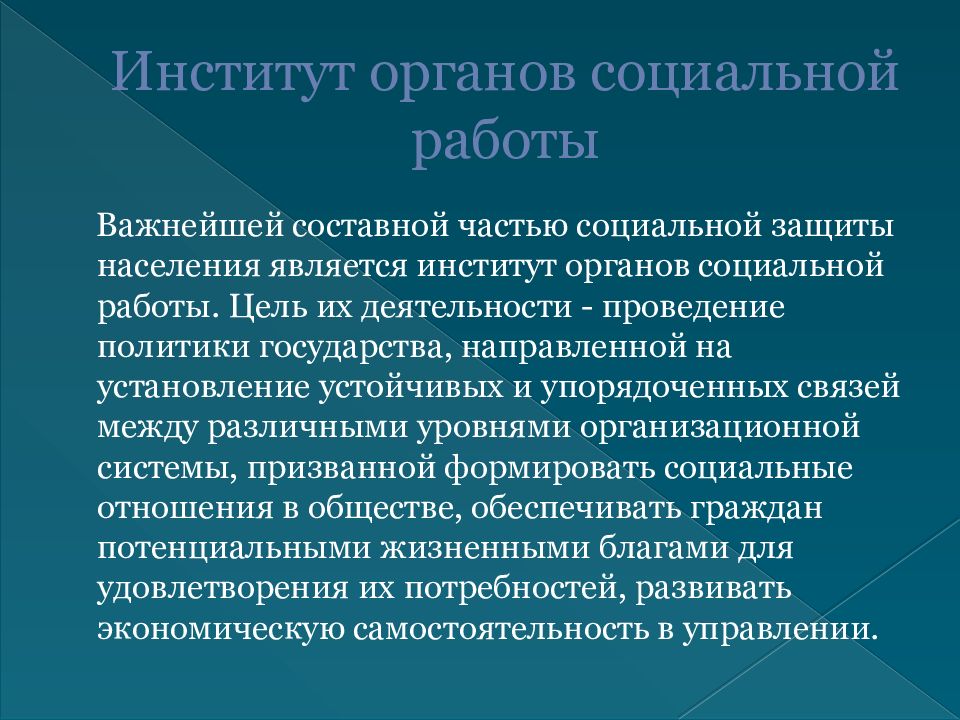 Институт органов социальной работы

Важнейшей составной частью социальной защиты населения является институт органов социальной работы. Цель их деятельности - проведение политики государства, направленной на установление устойчивых и упорядоченных связей между различными уровнями организационной системы, призванной формировать социальные отношения в обществе, обеспечивать граждан потенциальными жизненными благами для удовлетворения их потребностей, развивать экономическую самостоятельность в управлении.